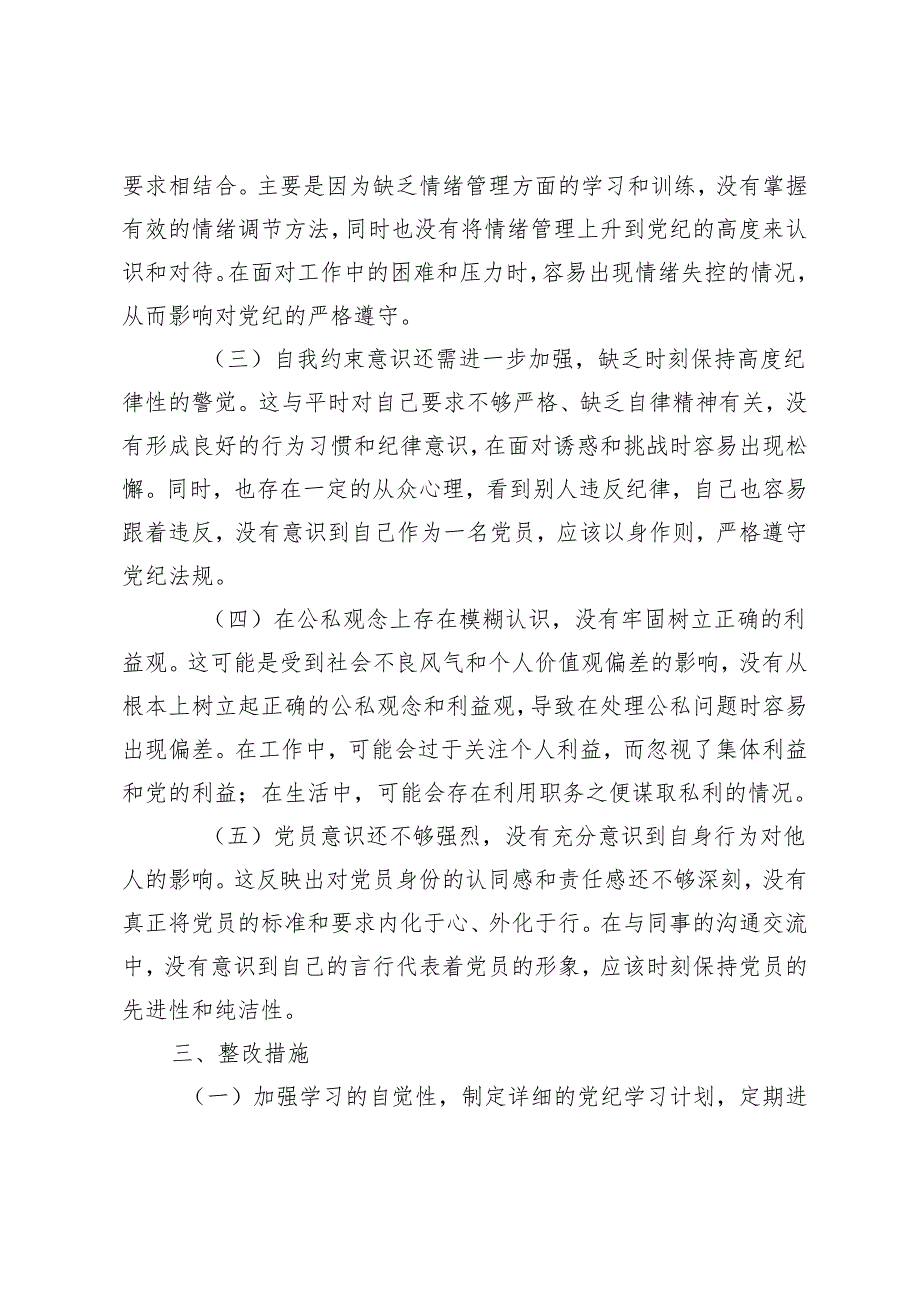 要求相结合。主要是因为缺乏情绪管理方面的学习和训练，没有掌握有效的情绪调节方法，同时也没有将情绪管理上升到党纪的高度来认识和对待。在面对工作中的困难和压力时，容易出现情绪失控的情况，从而影响对党纪的严格遵守。

（三）自我约束意识还需进一步加强，缺乏时刻保持高度纪律性的警觉。这与平时对自己要求不够严格、缺乏自律精神有关，没有形成良好的行为习惯和纪律意识，在面对诱惑和挑战时容易出现松懈。同时，也存在一定的从众心理，看到别人违反纪律，自己也容易跟着违反，没有意识到自己作为一名党员，应该以身作则，严格遵守党纪法规。

（四）在公私观念上存在模糊认识，没有牢固树立正确的利益观。这可能是受到社会不良风气和个人价值观偏差的影响，没有从根本上树立起正确的公私观念和利益观，导致在处理公私问题时容易出现偏差。在工作中，可能会过于关注个人利益，而忽视了集体利益和党的利益；在生活中，可能会存在利用职务之便谋取私利的情况。

（五）党员意识还不够强烈，没有充分意识到自身行为对他人的影响。这反映出对党员身份的认同感和责任感还不够深刻，没有真正将党员的标准和要求内化于心、外化于行。在与同事的沟通交流中，没有意识到自己的言行代表着党员的形象，应该时刻保持党员的先进性和纯洁性。

三、整改措施

（一）加强学习的自觉性，制定详细的党纪学习计划，定期进